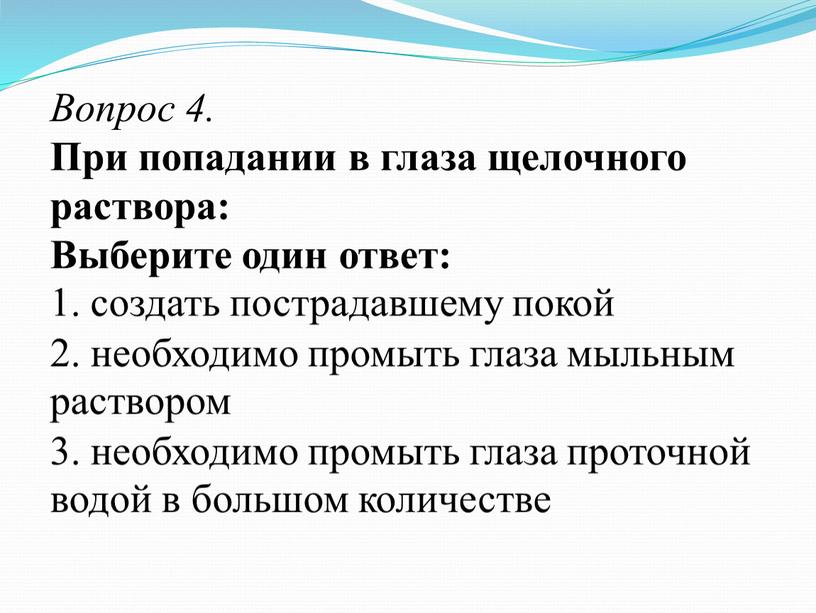 Вопрос 4.
При попадании в глаза щелочного раствора:
Выберите один ответ:
1. создать пострадавшему покой
2. необходимо промыть глаза мыльным раствором
3. необходимо промыть глаза проточной водой в большом количестве